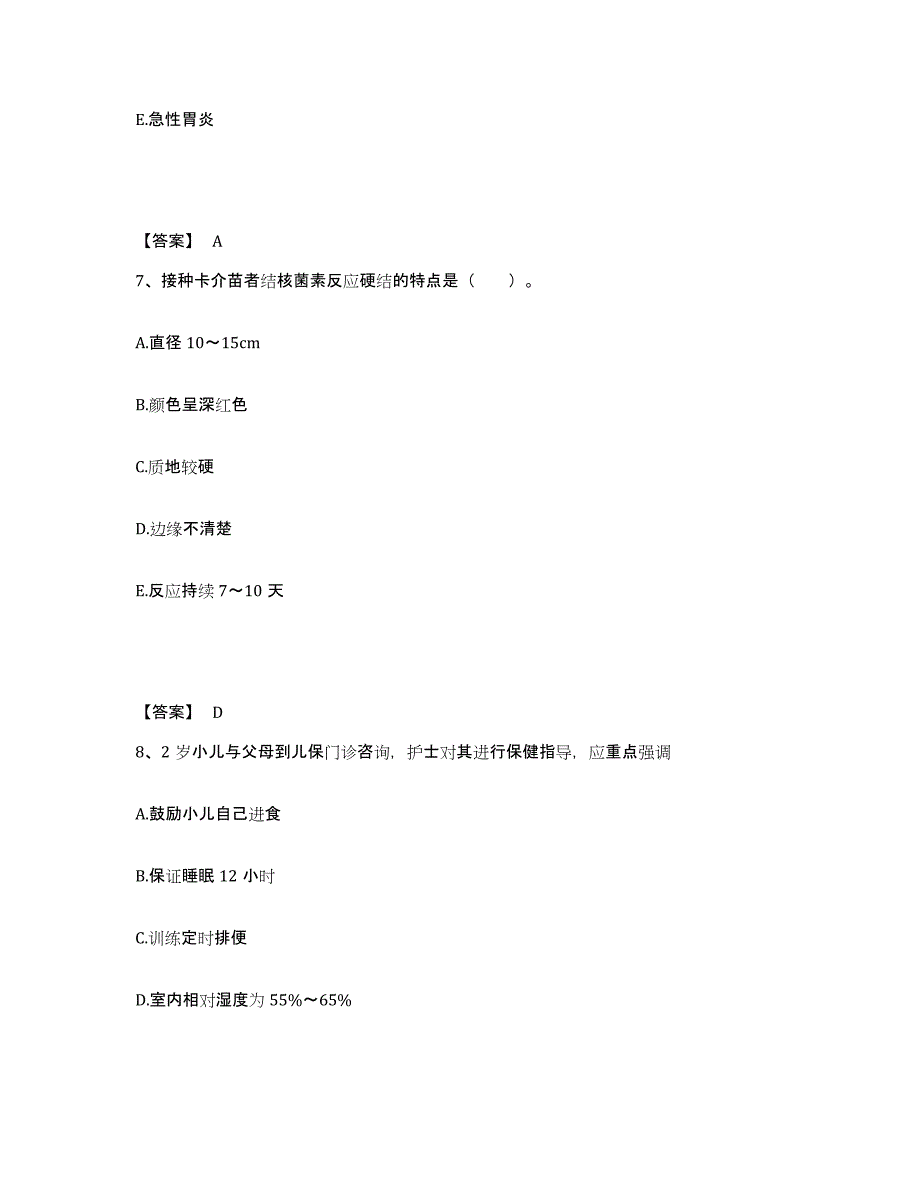 E.急性胃炎

【答案】 A

7、接种卡介苗者结核菌素反应硬结的特点是（　　）。

A.直径 10～15cm

B.颜色呈深红色

C.质地较硬

D.边缘不清楚

E.反应持续 7～10 天

【答案】 D

8、2 岁小儿与父母到儿保门诊咨询，护士对其进行保健指导，应重点强调

A.鼓励小儿自己进食

B.保证睡眠 12 小时

C.训练定时排便

D.室内相对湿度为 55%～65%